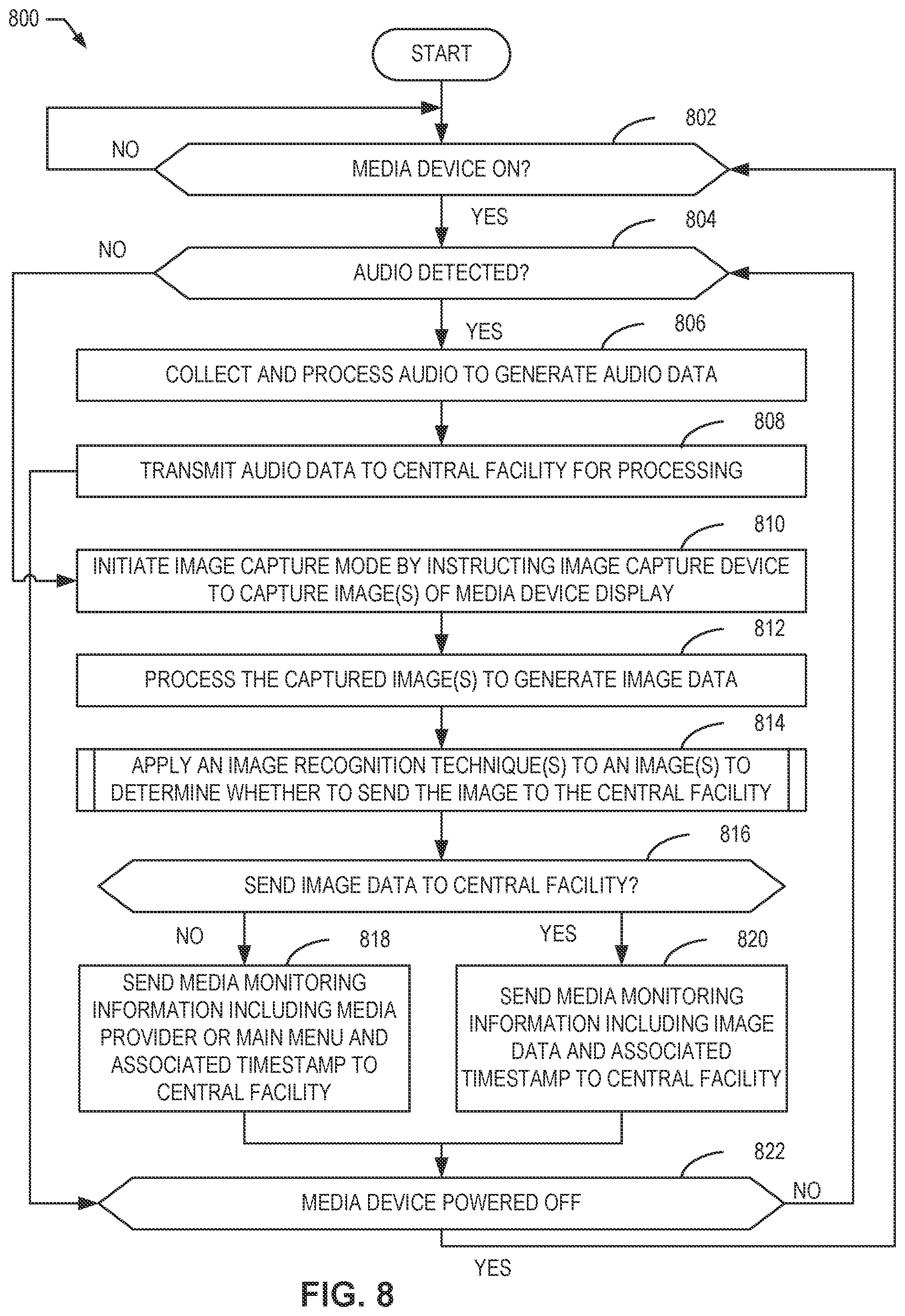 800

START

802

NO

MEDIA DEVICE ON?

YES

804

NO

AUDIO DETECTED?

YES

806

COLLECT AND PROCESS AUDIO TO GENERATE AUDIO DATA

808

TRANSMIT AUDIO DATA TO CENTRAL FACILITY FOR PROCESSING

810

INITIATE IMAGE CAPTURE MODE BY INSTRUCTING IMAGE CAPTURE DEVICE TO CAPTURE IMAGE(S) OF MEDIA DEVICE DISPLAY

812

PROCESS THE CAPTURED IMAGE(S) TO GENERATE IMAGE DATA

814

APPLY AN IMAGE RECOGNITION TECHNIQUE(S) TO AN IMAGE(S) TO DETERMINE WHETHER TO SEND THE IMAGE TO THE CENTRAL FACILITY

816

SEND IMAGE DATA TO CENTRAL FACILITY?

NO

818

YES

820

SEND MEDIA MONITORING INFORMATION INCLUDING MEDIA PROVIDER OR MAIN MENU AND ASSOCIATED TIMESTAMP TO CENTRAL FACILITY

SEND MEDIA MONITORING INFORMATION INCLUDING IMAGE DATA AND ASSOCIATED TIMESTAMP TO CENTRAL FACILITY

822

MEDIA DEVICE POWERED OFF

NO

YES

FIG. 8